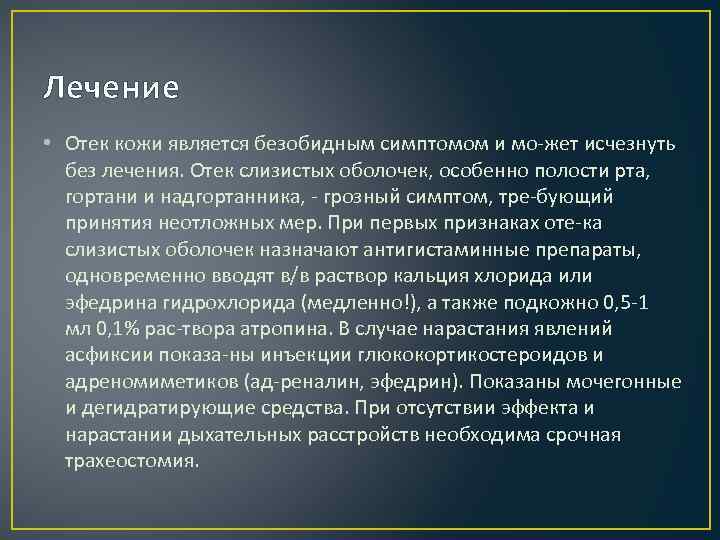 Лечение

• Отек кожи является безобидным симптомом и мо-жет исчезнуть без лечения. Отек слизистых оболочек, особенно полости рта, гортани и надгортанника, - грозный симптом, тре-бующий принятия неотложных мер. При первых признаках оте-ка слизистых оболочек назначают антигистаминные препараты, одновременно вводят в/в раствор кальция хлорида или эфедрина гидрохлорида (медленно!), а также подкожно 0,5-1 мл 0,1% рас-твора атропина. В случае нарастания явлений асфиксии показа-ны инъекции глюкокортикостероидов и адреномиметиков (ад-реналин, эфедрин). Показаны мочегонные и дегидратирующие средства. При отсутствии эффекта и нарастании дыхательных расстройств необходима срочная трахеостомия.